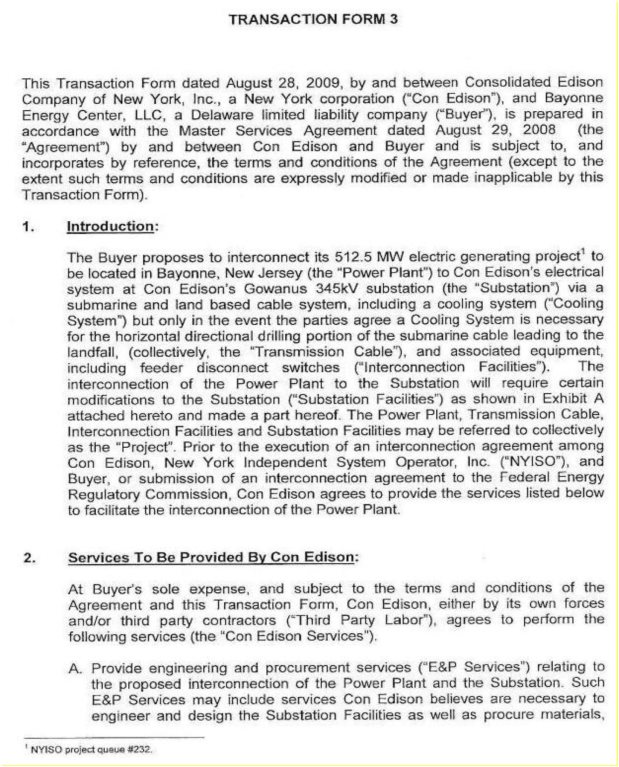 TRANSACTION FORM 3

This Transaction Form dated August 28, 2009, by and between Consolidated Edison Company of New York, Inc., a New York corporation ("Con Edison"), and Bayonne Energy Center, LLC, a Delaware limited liability company ("Buyer"), is prepared in accordance with the Master Services Agreement dated August 29, 2008 (the "Agreement") by and between Con Edison and Buyer and is subject to, and incorporates by reference, the terms and conditions of the Agreement (except to the extent such terms and conditions are expressly modified or made inapplicable by this Transaction Form).

1. Introduction:

The Buyer proposes to interconnect its 512.5 MW electric generating project$^1$ to be located in Bayonne, New Jersey (the "Power Plant") to Con Edison's electrical system at Con Edison's Gowanus 345kV substation (the "Substation") via a submarine and land based cable system, including a cooling system ("Cooling System") but only in the event the parties agree a Cooling System is necessary for the horizontal directional drilling portion of the submarine cable leading to the landfall, (collectively, the "Transmission Cable"), and associated equipment, including feeder disconnect switches ("Interconnection Facilities"). The interconnection of the Power Plant to the Substation will require certain modifications to the Substation ("Substation Facilities") as shown in Exhibit A attached hereto and made a part hereof. The Power Plant, Transmission Cable, Interconnection Facilities and Substation Facilities may be referred to collectively as the "Project". Prior to the execution of an interconnection agreement among Con Edison, New York Independent System Operator, Inc. ("NYISO"), and Buyer, or submission of an interconnection agreement to the Federal Energy Regulatory Commission, Con Edison agrees to provide the services listed below to facilitate the interconnection of the Power Plant.

2. Services To Be Provided By Con Edison:

At Buyer's sole expense, and subject to the terms and conditions of the Agreement and this Transaction Form, Con Edison, either by its own forces and/or third party contractors ("Third Party Labor"), agrees to perform the following services (the "Con Edison Services").

A. Provide engineering and procurement services ("E&P Services") relating to the proposed interconnection of the Power Plant and the Substation. Such E&P Services may include services Con Edison believes are necessary to engineer and design the Substation Facilities as well as procure materials,

$^1$ NYISO project queue #232.